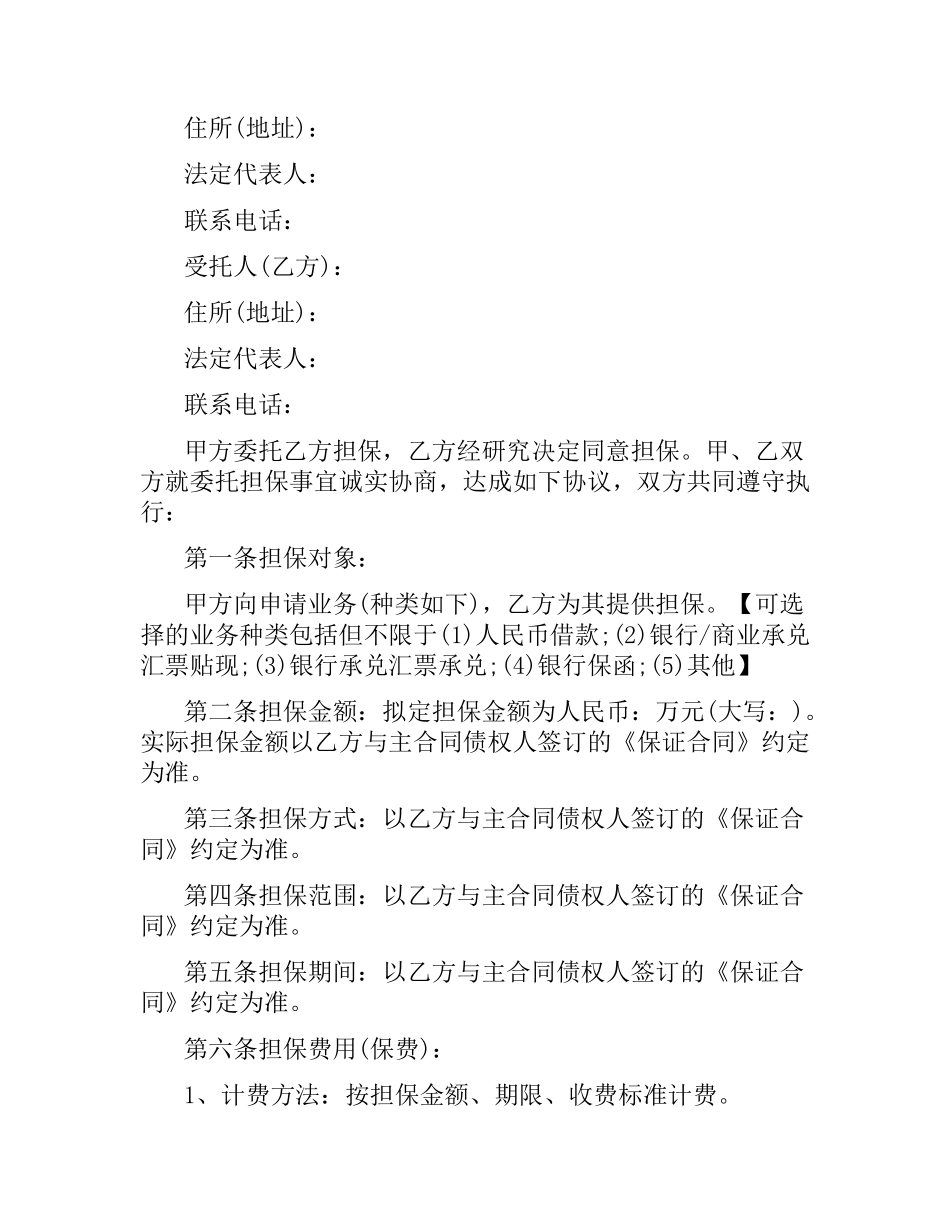 住所(地址)：

法定代表人：

联系电话：

受托人(乙方)：

住所(地址)：

法定代表人：

联系电话：

甲方委托乙方担保，乙方经研究决定同意担保。甲、乙双方就委托担保事宜诚实协商，达成如下协议，双方共同遵守执行：

第一条担保对象：

甲方向申请业务(种类如下)，乙方为其提供担保。【可选择的业务种类包括但不限于(1)人民币借款;(2)银行/商业承兑汇票贴现;(3)银行承兑汇票承兑;(4)银行保函;(5)其他】

第二条担保金额：拟定担保金额为人民币：万元(大写：)。实际担保金额以乙方与主合同债权人签订的《保证合同》约定为准。

第三条担保方式：以乙方与主合同债权人签订的《保证合同》约定为准。

第四条担保范围：以乙方与主合同债权人签订的《保证合同》约定为准。

第五条担保期间：以乙方与主合同债权人签订的《保证合同》约定为准。

第六条担保费用(保费)：

1、计费方法：按担保金额、期限、收费标准计费。